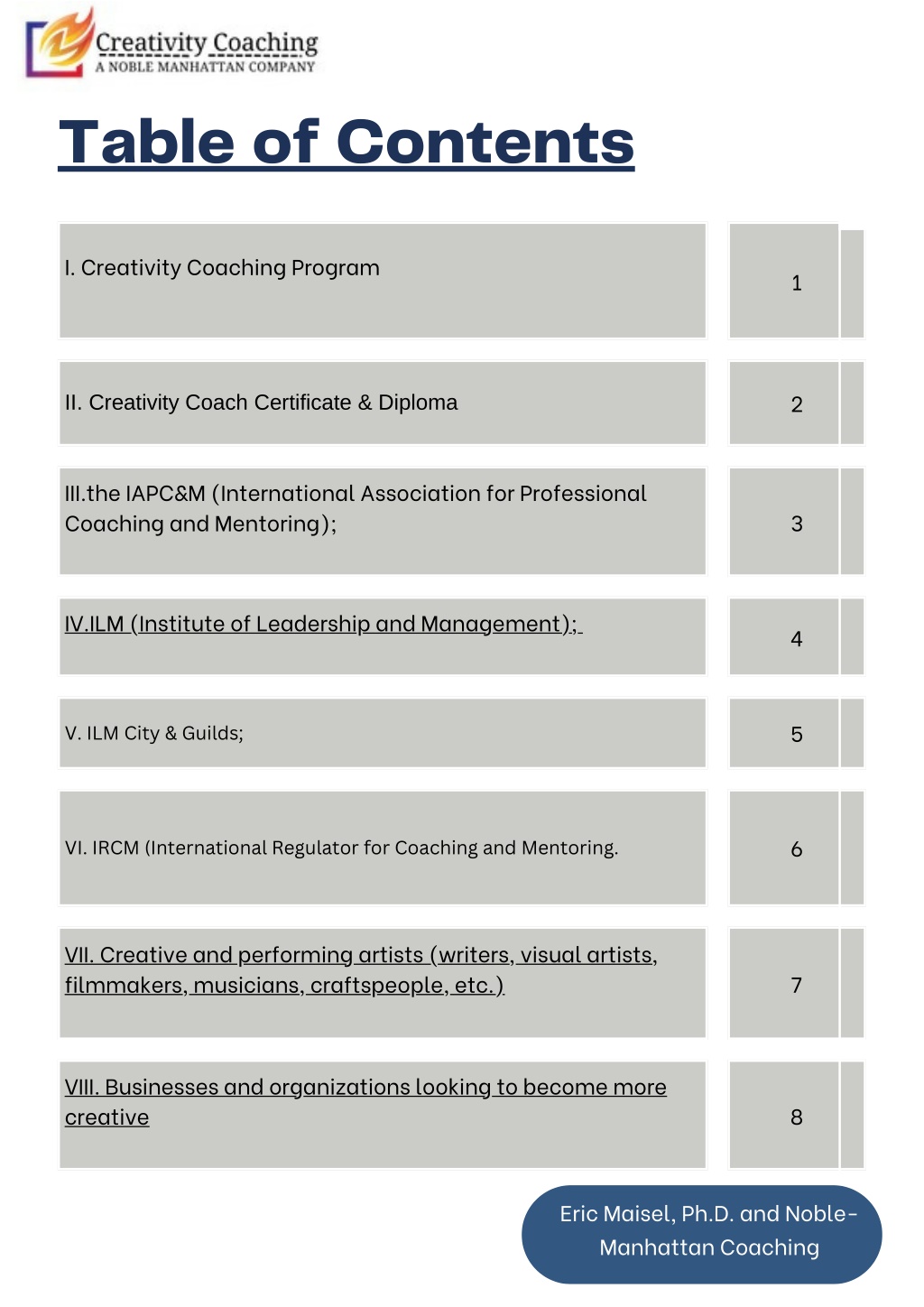 Creativity Coaching
A NOBLE MANHATTAN COMPANY

Table of Contents

| | |
|---|---|
| I. Creativity Coaching Program | 1 |
| II. Creativity Coach Certificate & Diploma | 2 |
| III.the IAPC&M (International Association for Professional Coaching and Mentoring); | 3 |
| IV.ILM (Institute of Leadership and Management); | 4 |
| V. ILM City & Guilds; | 5 |
| VI. IRCM (International Regulator for Coaching and Mentoring. | 6 |
| VII. Creative and performing artists (writers, visual artists, filmmakers, musicians, craftspeople, etc.) | 7 |
| VIII. Businesses and organizations looking to become more creative | 8 |

Eric Maisel, Ph.D. and Noble-Manhattan Coaching